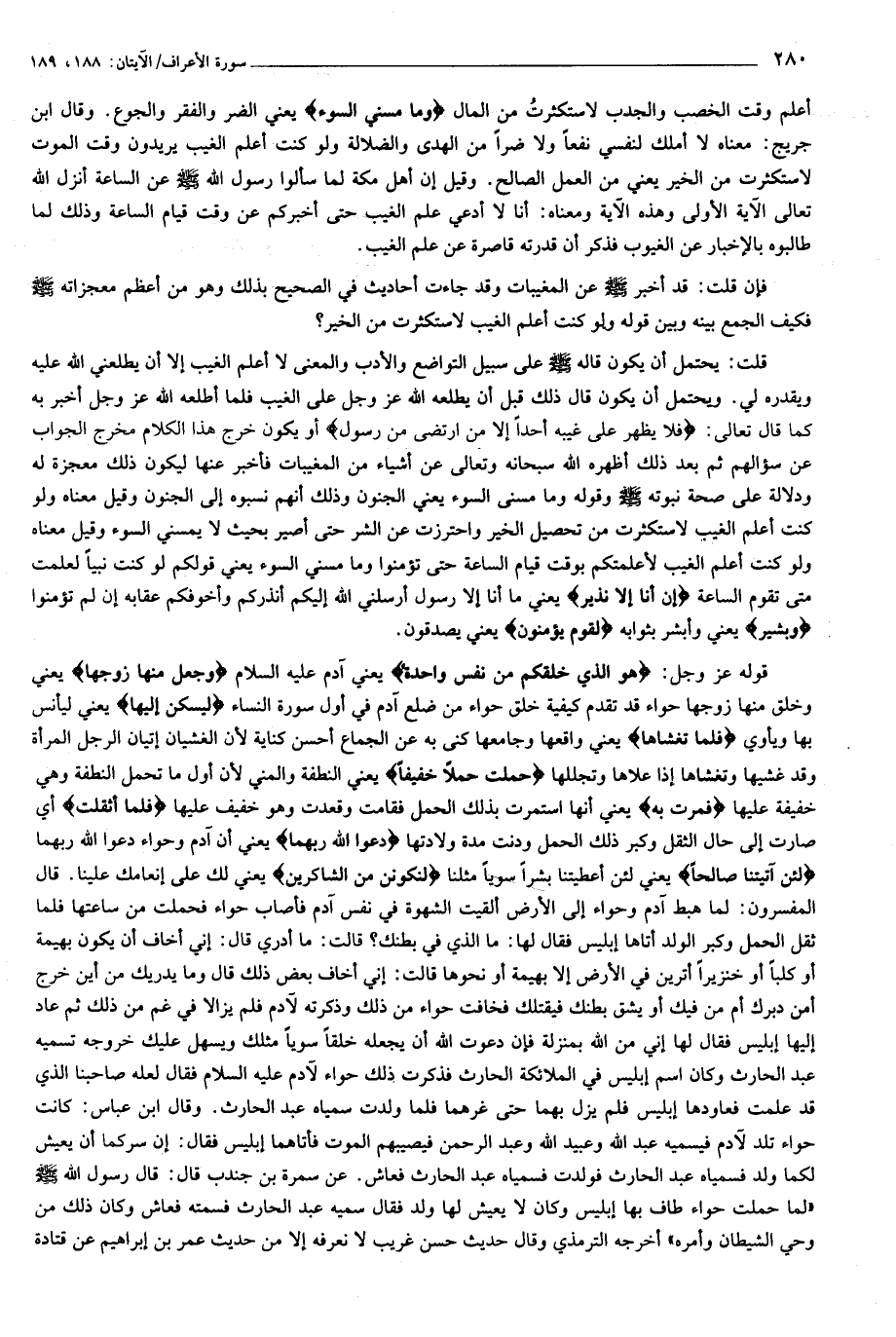 ٢٨٠ سورة الأعراف/الآيتان: ١٨٨، ١٨٩

أعلم وقت الخصب والجدب لاستكثرتُ من المال ﴿وما مسني السوء﴾ يعني الضر والفقر والجوع. وقال ابن جريج: معناه لا أملك لنفسي نفعاً ولا ضراً من الهدى والضلالة ولو كنت أعلم الغيب يريدون وقت الموت لاستكثرت من الخير يعني من العمل الصالح. وقيل إن أهل مكة لما سألوا رسول الله ﷺ عن الساعة أنزل الله تعالى الآية الأولى وهذه الآية ومعناه: أنا لا أدعي علم الغيب حتى أخبركم عن وقت قيام الساعة وذلك لما طالبوه بالإخبار عن الغيوب فذكر أن قدرته قاصرة عن علم الغيب.

فإن قلت: قد أخبر ﷺ عن المغيبات وقد جاءت أحاديث في الصحيح بذلك وهو من أعظم معجزاته ﷺ فكيف الجمع بينه وبين قوله ولو كنت أعلم الغيب لاستكثرت من الخير؟

قلت: يحتمل أن يكون قاله ﷺ على سبيل التواضع والأدب والمعنى لا أعلم الغيب إلا أن يطلعني الله عليه ويقدره لي. ويحتمل أن يكون قال ذلك قبل أن يطلعه الله عز وجل على الغيب فلما أطلعه الله عز وجل أخبر به كما قال تعالى: ﴿فلا يظهر على غيبه أحداً إلا من ارتضى من رسول﴾ أو يكون خرج هذا الكلام مخرج الجواب عن سؤالهم ثم بعد ذلك أظهره الله سبحانه وتعالى عن أشياء من المغيبات فأخبر عنها ليكون ذلك معجزة له ودلالة على صحة نبوته ﷺ وقوله وما مسني السوء يعني الجنون وذلك أنهم نسبوه إلى الجنون وقيل معناه ولو كنت أعلم الغيب لاستكثرت من تحصيل الخير واحترزت عن الشر حتى أصير بحيث لا يمسني السوء وقيل معناه ولو كنت أعلم الغيب لأعلمتكم بوقت قيام الساعة حتى تؤمنوا وما مسني السوء يعني قولكم لو كنت نبياً لعلمت متى تقوم الساعة ﴿إن أنا إلا نذير﴾ يعني ما أنا إلا رسول أرسلني الله إليكم أنذركم وأخوفكم عقابه إن لم تؤمنوا ﴿وبشير﴾ يعني وأبشر بثوابه ﴿لقوم يؤمنون﴾ يعني يصدقون.

قوله عز وجل: ﴿هو الذي خلقكم من نفس واحدة﴾ يعني آدم عليه السلام ﴿وجعل منها زوجها﴾ يعني وخلق منها زوجها حواء قد تقدم كيفية خلق حواء من ضلع آدم في أول سورة النساء ﴿ليسكن إليها﴾ يعني ليأنس بها ويأوي ﴿فلما تغشاها﴾ يعني واقعها وجامعها كنى به عن الجماع أحسن كناية لأن الغشيان إتيان الرجل المرأة وقد غشيها وتغشاها إذا علاها وتجللها ﴿حملت حملاً خفيفاً﴾ يعني النطفة والمني لأن أول ما تحمل النطفة وهي خفيفة عليها ﴿فمرت به﴾ يعني أنها استمرت بذلك الحمل فقامت وقعدت وهو خفيف عليها ﴿فلما أثقلت﴾ أي صارت إلى حال الثقل وكبر ذلك الحمل ودنت مدة ولادتها ﴿دعوا الله ربهما﴾ يعني أن آدم وحواء دعوا الله ربهما ﴿لئن آتيتنا صالحاً﴾ يعني لئن أعطيتنا بشراً سوياً مثلنا ﴿لنكونن من الشاكرين﴾ يعني لك على إنعامك علينا. قال المفسرون: لما هبط آدم وحواء إلى الأرض ألقيت الشهوة في نفس آدم فأصاب حواء فحملت من ساعتها فلما ثقل الحمل وكبر الولد أتاها إبليس فقال لها: ما الذي في بطنك؟ قالت: ما أدري قال: إني أخاف أن يكون بهيمة أو كلباً أو خنزيراً أترين في الأرض إلا بهيمة أو نحوها قالت: إني أخاف بعض ذلك قال وما يدريك من أين خرج أمن دبرك أم من فيك أو يشق بطنك فيقتلك فخافت حواء من ذلك وذكرته لآدم فلم يزالا في غم من ذلك ثم عاد إليها إبليس فقال لها إني من الله بمنزلة فإن دعوت الله أن يجعله خلقاً سوياً مثلك ويسهل عليك خروجه تسميه عبد الحارث وكان اسم إبليس في الملائكة الحارث فذكرت ذلك حواء لآدم عليه السلام فقال لعله صاحبنا الذي قد علمت فعاودها إبليس فلم يزل بهما حتى غرهما فلما ولدت سمياه عبد الحارث. وقال ابن عباس: كانت حواء تلد لآدم فيسميه عبد الله وعبيد الله وعبد الرحمن فيصيبهم الموت فأتاهما إبليس فقال: إن سركما أن يعيش لكما ولد فسمياه عبد الحارث فولدت فسمياه عبد الحارث فعاش. عن سمرة بن جندب قال: قال رسول الله ﷺ «لما حملت حواء طاف بها إبليس وكان لا يعيش لها ولد فقال سميه عبد الحارث فسمته فعاش وكان ذلك من وحي الشيطان وأمره» أخرجه الترمذي وقال حديث حسن غريب لا نعرفه إلا من حديث عمر بن إبراهيم عن قتادة